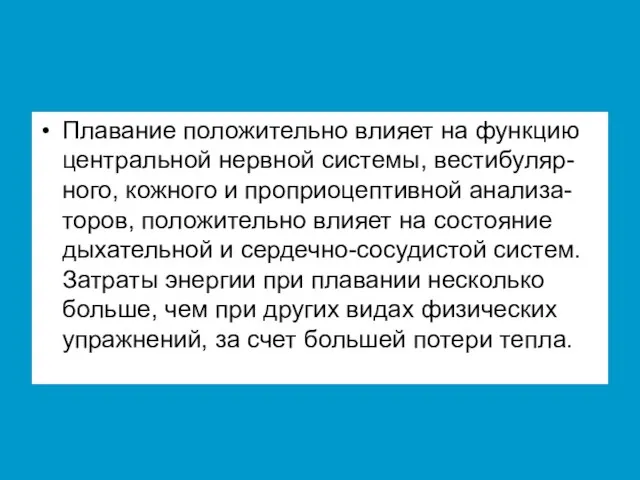 • Плавание положительно влияет на функцию центральной нервной системы, вестибулярного, кожного и проприоцептивной анализаторов, положительно влияет на состояние дыхательной и сердечно-сосудистой систем. Затраты энергии при плавании несколько больше, чем при других видах физических упражнений, за счет большей потери тепла.